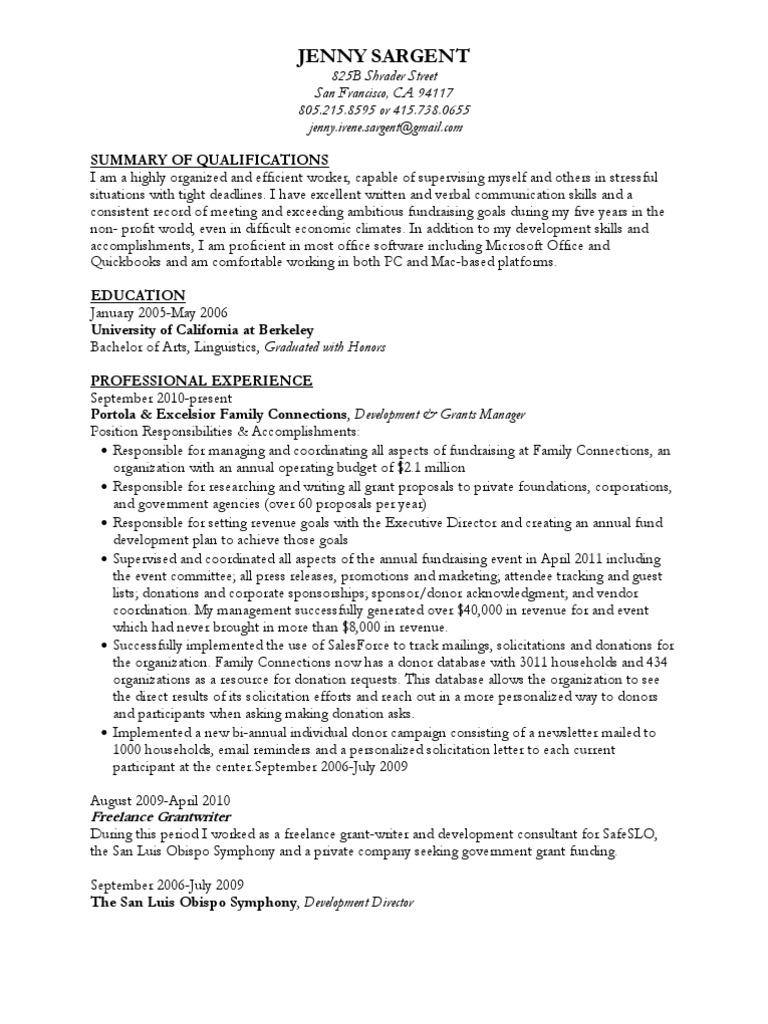 JENNY SARGENT
825B Shrader Street
San Francisco, CA 94117
805.215.8595 or 415.738.0655
jenny.irene.sargent@gmail.com

SUMMARY OF QUALIFICATIONS
I am a highly organized and efficient worker, capable of supervising myself and others in stressful situations with tight deadlines. I have excellent written and verbal communication skills and a consistent record of meeting and exceeding ambitious fundraising goals during my five years in the non- profit world, even in difficult economic climates. In addition to my development skills and accomplishments, I am proficient in most office software including Microsoft Office and Quickbooks and am comfortable working in both PC and Mac-based platforms.

EDUCATION
January 2005-May 2006
University of California at Berkeley
Bachelor of Arts, Linguistics, Graduated with Honors

PROFESSIONAL EXPERIENCE
September 2010-present
Portola & Excelsior Family Connections, Development & Grants Manager
Position Responsibilities & Accomplishments:
• Responsible for managing and coordinating all aspects of fundraising at Family Connections, an organization with an annual operating budget of $2.1 million
• Responsible for researching and writing all grant proposals to private foundations, corporations, and government agencies (over 60 proposals per year)
• Responsible for setting revenue goals with the Executive Director and creating an annual fund development plan to achieve those goals
• Supervised and coordinated all aspects of the annual fundraising event in April 2011 including the event committee; all press releases, promotions and marketing; attendee tracking and guest lists; donations and corporate sponsorships; sponsor/donor acknowledgment; and vendor coordination. My management successfully generated over $40,000 in revenue for and event which had never brought in more than $8,000 in revenue.
• Successfully implemented the use of SalesForce to track mailings, solicitations and donations for the organization. Family Connections now has a donor database with 3011 households and 434 organizations as a resource for donation requests. This database allows the organization to see the direct results of its solicitation efforts and reach out in a more personalized way to donors and participants when asking making donation asks.
• Implemented a new bi-annual individual donor campaign consisting of a newsletter mailed to 1000 households, email reminders and a personalized solicitation letter to each current participant at the center.September 2006-July 2009

August 2009-April 2010
Freelance Grantwriter
During this period I worked as a freelance grant-writer and development consultant for SafeSLO, the San Luis Obispo Symphony and a private company seeking government grant funding.

September 2006-July 2009
The San Luis Obispo Symphony, Development Director